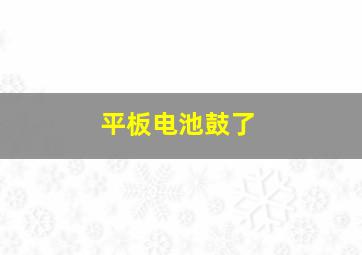 平板电池鼓了